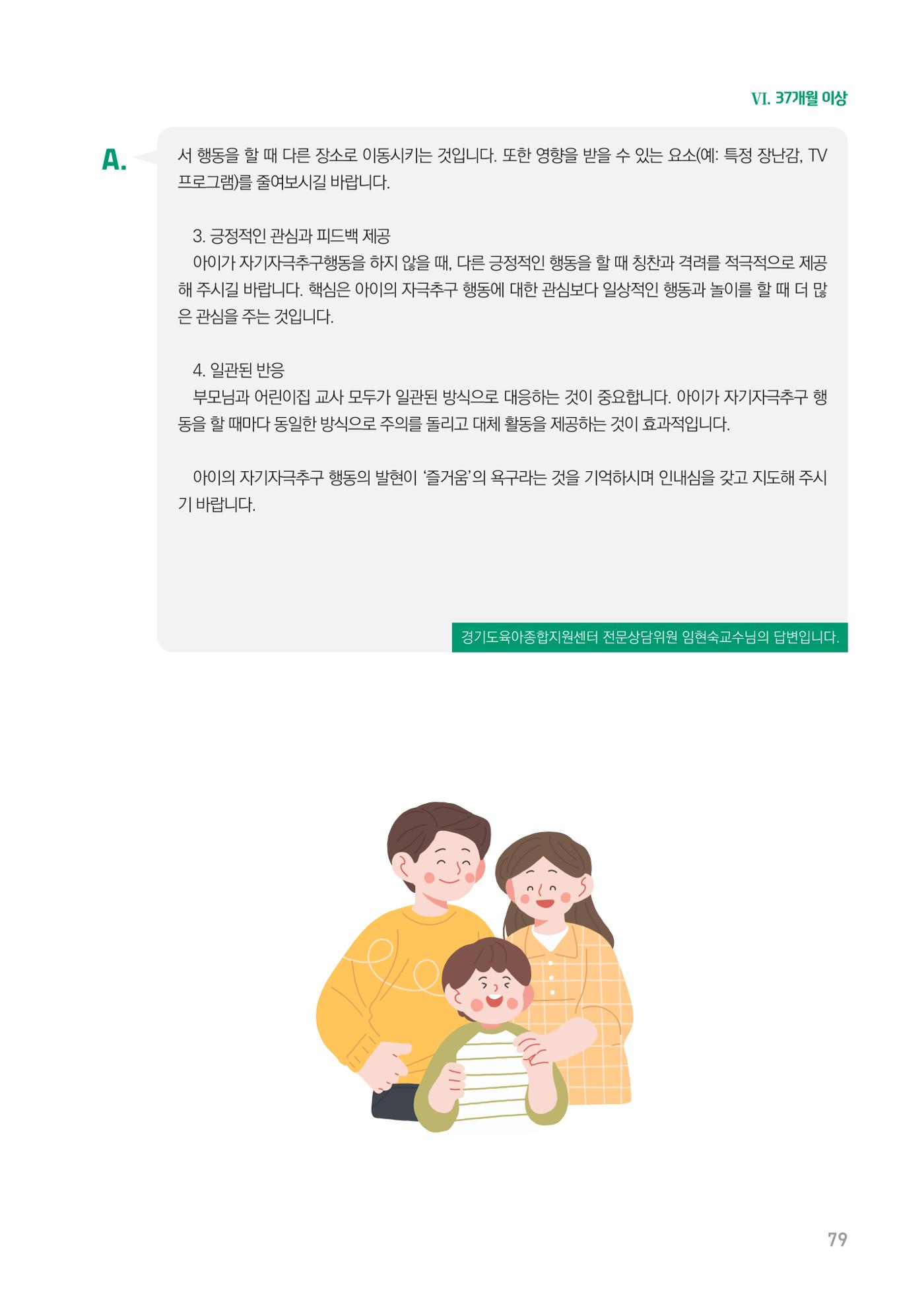 VI. 37개월 이상

A.

서 행동을 할 때 다른 장소로 이동시키는 것입니다. 또한 영향을 받을 수 있는 요소(예: 특정 장난감, TV 프로그램)를 줄여보시길 바랍니다.

3. 긍정적인 관심과 피드백 제공
아이가 자기자극추구행동을 하지 않을 때, 다른 긍정적인 행동을 할 때 칭찬과 격려를 적극적으로 제공해 주시길 바랍니다. 핵심은 아이의 자극추구 행동에 대한 관심보다 일상적인 행동과 놀이를 할 때 더 많은 관심을 주는 것입니다.

4. 일관된 반응
부모님과 어린이집 교사 모두가 일관된 방식으로 대응하는 것이 중요합니다. 아이가 자기자극추구 행동을 할 때마다 동일한 방식으로 주의를 돌리고 대체 활동을 제공하는 것이 효과적입니다.

아이의 자기자극추구 행동의 발현이 '즐거움'의 욕구라는 것을 기억하시며 인내심을 갖고 지도해 주시기 바랍니다.

경기도육아종합지원센터 전문상담위원 임현숙교수님의 답변입니다.

79